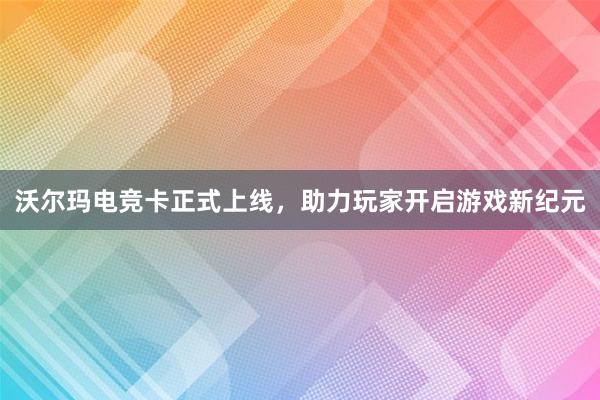 沃尔玛电竞卡正式上线，助力玩家开启游戏新纪元